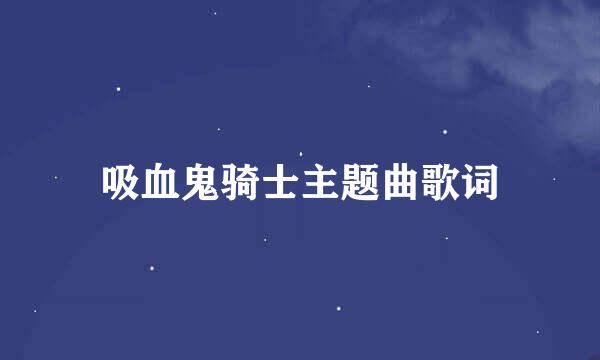 吸血鬼骑士主题曲歌词